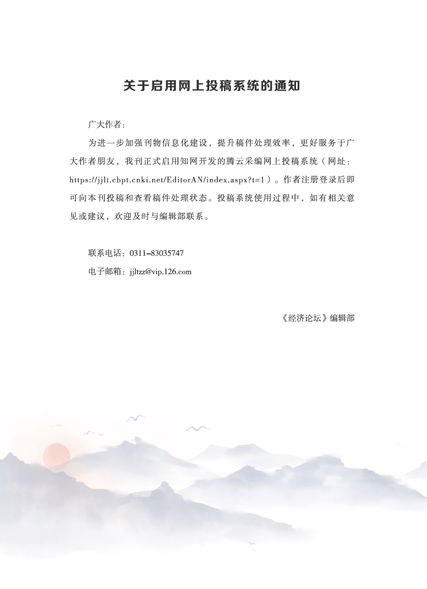 关于启用网上投稿系统的通知

广大作者：

为进一步加强刊物信息化建设，提升稿件处理效率，更好服务于广大作者朋友，我刊正式启用知网开发的腾云采编网上投稿系统（网址：https://jjlt.cbpt.cnki.net/EditorAN/index.aspx?t=1）。作者注册登录后即可向本刊投稿和查看稿件处理状态。投稿系统使用过程中，如有相关意见或建议，欢迎及时与编辑部联系。

联系电话：0311-83035747

电子邮箱：jjltzz@vip.126.com

《经济论坛》编辑部